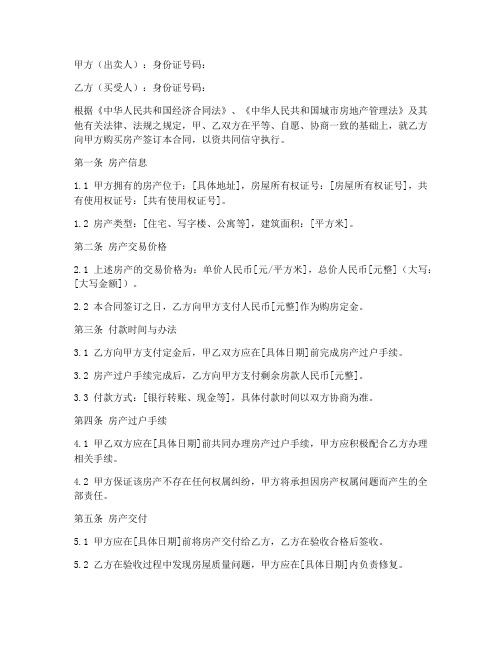 甲方（出卖人）：身份证号码：

乙方（买受人）：身份证号码：

根据《中华人民共和国经济合同法》、《中华人民共和国城市房地产管理法》及其他有关法律、法规之规定，甲、乙双方在平等、自愿、协商一致的基础上，就乙方向甲方购买房产签订本合同，以资共同信守执行。

第一条 房产信息

1.1 甲方拥有的房产位于：[具体地址]，房屋所有权证号：[房屋所有权证号]，共有使用权证号：[共有使用权证号]。

1.2 房产类型：[住宅、写字楼、公寓等]，建筑面积：[平方米]。

第二条 房产交易价格

2.1 上述房产的交易价格为：单价人民币[元/平方米]，总价人民币[元整]（大写：[大写金额]）。

2.2 本合同签订之日，乙方向甲方支付人民币[元整]作为购房定金。

第三条 付款时间与办法

3.1 乙方向甲方支付定金后，甲乙双方应在[具体日期]前完成房产过户手续。

3.2 房产过户手续完成后，乙方向甲方支付剩余房款人民币[元整]。

3.3 付款方式：[银行转账、现金等]，具体付款时间以双方协商为准。

第四条 房产过户手续

4.1 甲乙双方应在[具体日期]前共同办理房产过户手续，甲方应积极配合乙方办理相关手续。

4.2 甲方保证该房产不存在任何权属纠纷，甲方将承担因房产权属问题而产生的全部责任。

第五条 房产交付

5.1 甲方应在[具体日期]前将房产交付给乙方，乙方在验收合格后签收。

5.2 乙方在验收过程中发现房屋质量问题，甲方应在[具体日期]内负责修复。